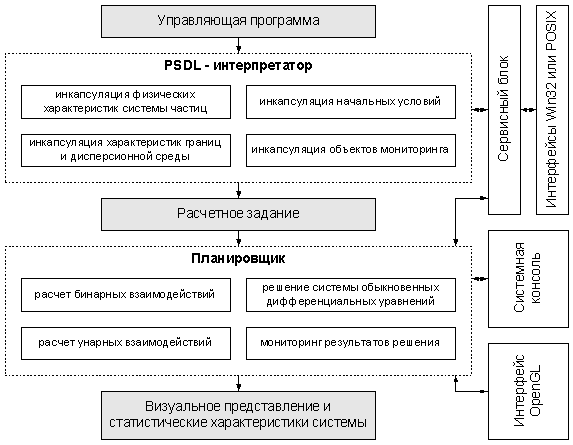 Управляющая программа

PSDL - интерпретатор

инкапсуляция физических характеристик системы частиц

инкапсуляция начальных условий

инкапсуляция характеристик границ и дисперсионной среды

инкапсуляция объектов мониторинга

Расчетное задание

Планировщик

расчет бинарных взаимодействий

решение системы обыкновенных дифференциальных уравнений

расчет унарных взаимодействий

мониторинг результатов решения

Визуальное представление и статистические характеристики системы

Сервисный блок

Интерфейсы Win32 или POSIX

Системная консоль

Интерфейс OpenGL